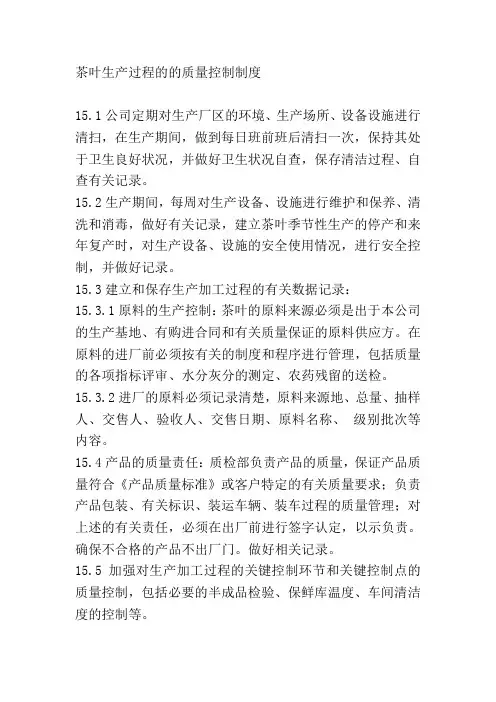 茶叶生产过程的的质量控制制度

15.1 公司定期对生产厂区的环境、生产场所、设备设施进行清扫，在生产期间，做到每日班前班后清扫一次，保持其处于卫生良好状况，并做好卫生状况自查，保存清洁过程、自查有关记录。
15.2 生产期间，每周对生产设备、设施进行维护和保养、清洗和消毒，做好有关记录，建立茶叶季节性生产的停产和来年复产时，对生产设备、设施的安全使用情况，进行安全控制，并做好记录。
15.3 建立和保存生产加工过程的有关数据记录：
15.3.1 原料的生产控制：茶叶的原料来源必须是出于本公司的生产基地、有购进合同和有关质量保证的原料供应方。在原料的进厂前必须按有关的制度和程序进行管理，包括质量的各项指标评审、水分灰分的测定、农药残留的送检。
15.3.2 进厂的原料必须记录清楚，原料来源地、总量、抽样人、交售人、验收人、交售日期、原料名称、 级别批次等内容。
15.4 产品的质量责任：质检部负责产品的质量，保证产品质量符合《产品质量标准》或客户特定的有关质量要求；负责产品包装、有关标识、装运车辆、装车过程的质量管理；对上述的有关责任，必须在出厂前进行签字认定，以示负责。确保不合格的产品不出厂门。做好相关记录。
15.5 加强对生产加工过程的关键控制环节和关键控制点的质量控制，包括必要的半成品检验、保鲜库温度、车间清洁度的控制等。